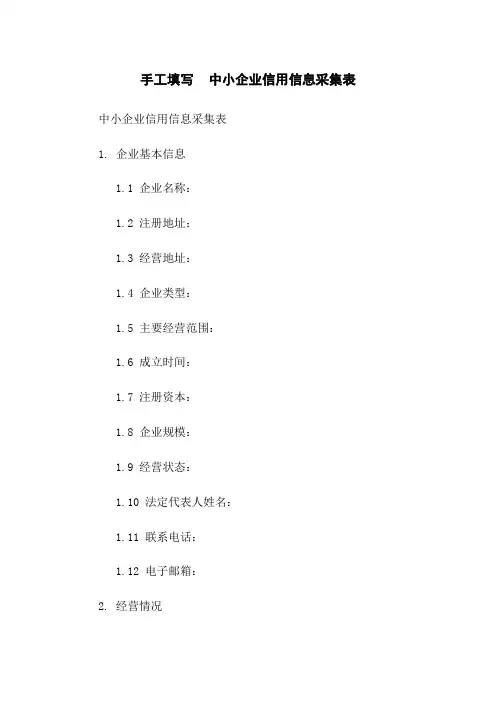 手工填写　中小企业信用信息采集表

中小企业信用信息采集表

1. 企业基本信息

1.1 企业名称：

1.2 注册地址：

1.3 经营地址：

1.4 企业类型：

1.5 主要经营范围：

1.6 成立时间：

1.7 注册资本：

1.8 企业规模：

1.9 经营状态：

1.10 法定代表人姓名：

1.11 联系电话：

1.12 电子邮箱：

2. 经营情况